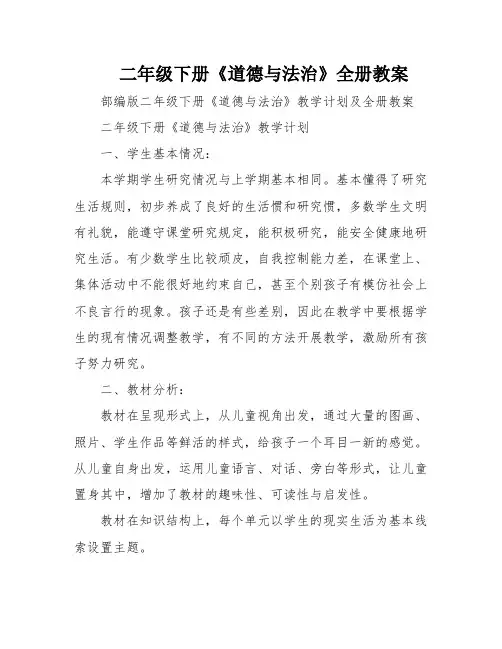 二年级下册《道德与法治》全册教案

部编版二年级下册《道德与法治》教学计划及全册教案

二年级下册《道德与法治》教学计划

一、学生基本情况：

本学期学生研究情况与上学期基本相同。基本懂得了研究生活规则，初步养成了良好的生活惯和研究惯，多数学生文明有礼貌，能遵守课堂研究规定，能积极研究，能安全健康地研究生活。有少数学生比较顽皮，自我控制能力差，在课堂上、集体活动中不能很好地约束自己，甚至个别孩子有模仿社会上不良言行的现象。孩子还是有些差别，因此在教学中要根据学生的现有情况调整教学，有不同的方法开展教学，激励所有孩子努力研究。

二、教材分析：

教材在呈现形式上，从儿童视角出发，通过大量的图画、照片、学生作品等鲜活的样式，给孩子一个耳目一新的感觉。从儿童自身出发，运用儿童语言、对话、旁白等形式，让儿童置身其中，增加了教材的趣味性、可读性与启发性。

教材在知识结构上，每个单元以学生的现实生活为基本线索设置主题。